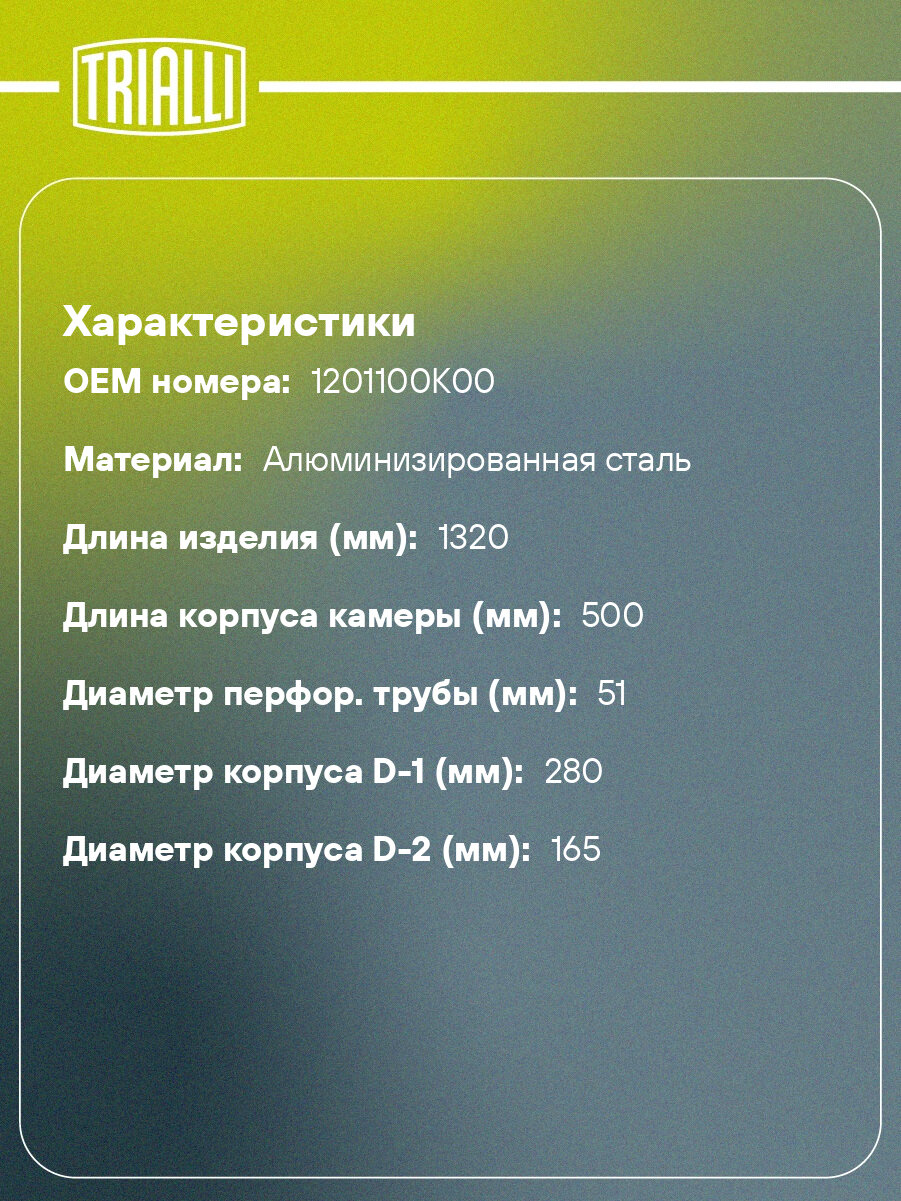 TRIALLI

Характеристики

OEM номера: 1201100K00

Материал: Алюминизированная сталь

Длина изделия (мм): 1320

Длина корпуса камеры (мм): 500

Диаметр перфор. трубы (мм): 51

Диаметр корпуса D-1 (мм): 280

Диаметр корпуса D-2 (мм): 165